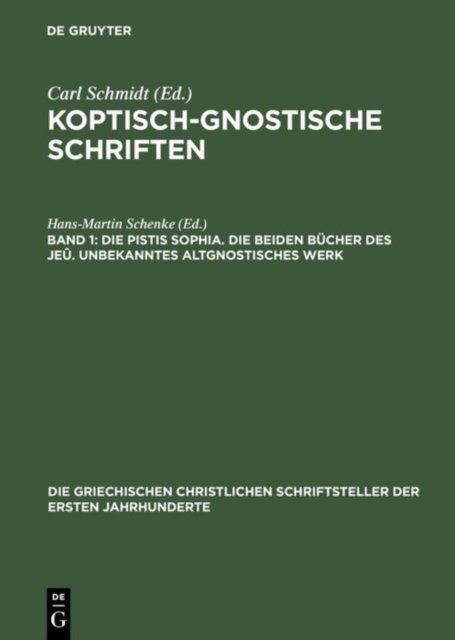 DE GRUYTER

Carl Schmidt (Ed.)

KOPTISCH-GNOSTISCHE SCHRIFTEN

Hans-Martin Schenke (Ed.)

BAND 1: DIE PISTIS SOPHIA. DIE BEIDEN BÜCHER DES JEÛ. UNBEKANNTES ALTGNOSTISCHES WERK

DIE GRIECHISCHEN CHRISTLICHEN SCHRIFTSTELLER DER ERSTEN JAHRHUNDERTE

DE
G